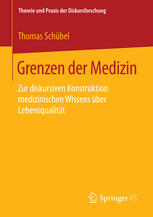 Theorie und Praxis der Diskursforschung

Thomas Schübel

Grenzen der Medizin

Zur diskursiven Konstruktion medizinischen Wissens über Lebensqualität

Springer VS